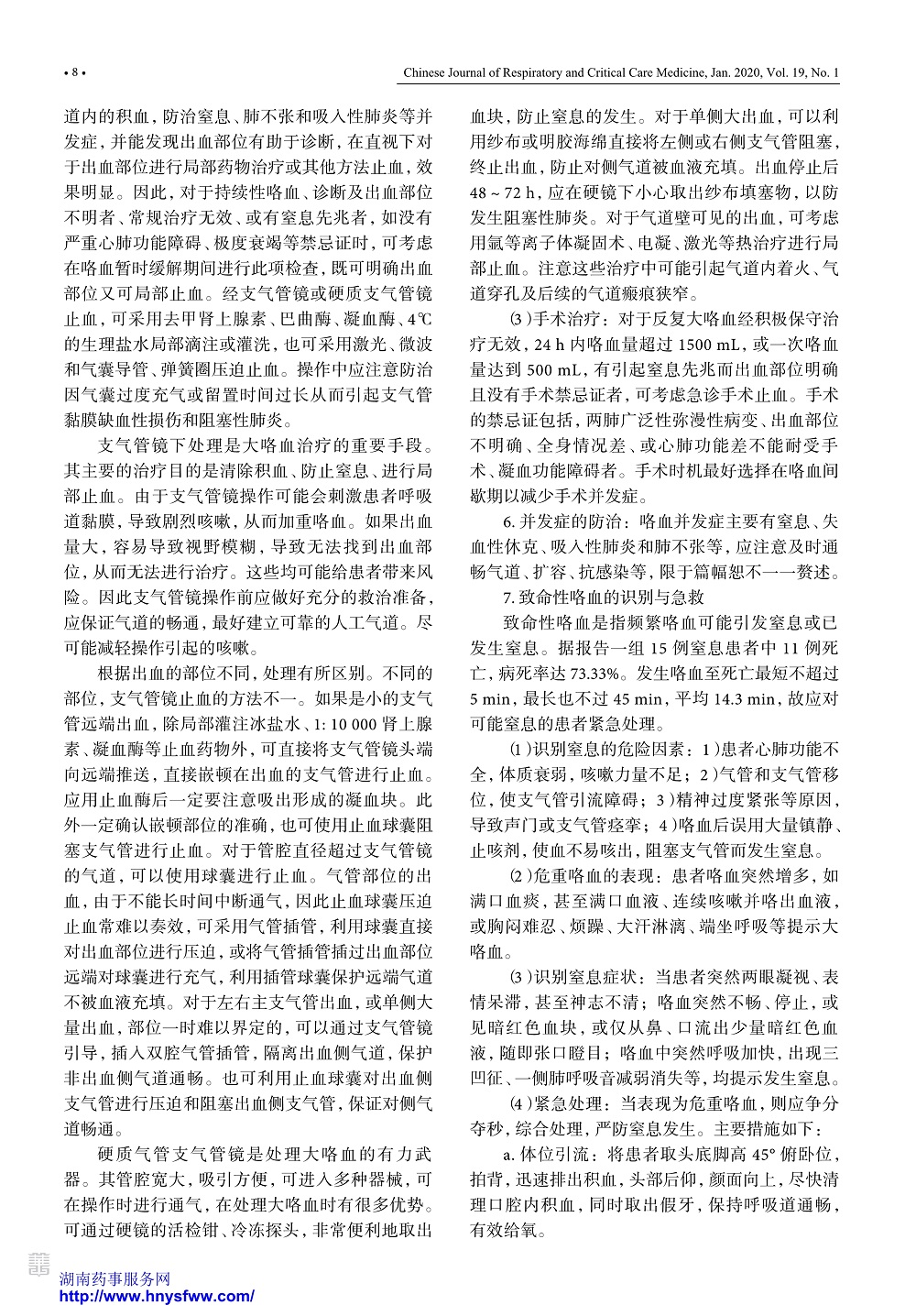 • 8 •

Chinese Journal of Respiratory and Critical Care Medicine, Jan. 2020, Vol. 19, No. 1

道内的积血，防治窒息、肺不张和吸入性肺炎等并发症，并能发现出血部位有助于诊断，在直视下对于出血部位进行局部药物治疗或其他方法止血，效果明显。因此，对于持续性咯血、诊断及出血部位不明者、常规治疗无效、或有窒息先兆者，如没有严重心肺功能障碍、极度衰竭等禁忌证时，可考虑在咯血暂时缓解期间进行此项检查，既可明确出血部位又可局部止血。经支气管镜或硬质支气管镜止血，可采用去甲肾上腺素、巴曲酶、凝血酶、4℃的生理盐水局部滴注或灌洗，也可采用激光、微波和气囊导管、弹簧圈压迫止血。操作中应注意防治因气囊过度充气或留置时间过长从而引起支气管黏膜缺血性损伤和阻塞性肺炎。

支气管镜下处理是大咯血治疗的重要手段。其主要的治疗目的是清除积血、防止窒息、进行局部止血。由于支气管镜操作可能会刺激患者呼吸道黏膜，导致剧烈咳嗽，从而加重咯血。如果出血量大，容易导致视野模糊，导致无法找到出血部位，从而无法进行治疗。这些均可能给患者带来风险。因此支气管镜操作前应做好充分的救治准备，应保证气道的畅通，最好建立可靠的人工气道。尽可能减轻操作引起的咳嗽。

根据出血的部位不同，处理有所区别。不同的部位，支气管镜止血的方法不一。如果是小的支气管远端出血，除局部灌注冰盐水、1: 10 000 肾上腺素、凝血酶等止血药物外，可直接将支气管镜头端向远端推送，直接嵌顿在出血的支气管进行止血。应用止血酶后一定要注意吸出形成的凝血块。此外一定确认嵌顿部位的准确，也可使用止血球囊阻塞支气管进行止血。对于管腔直径超过支气管镜的气道，可以使用球囊进行止血。气管部位的出血，由于不能长时间中断通气，因此止血球囊压迫止血常难以奏效，可采用气管插管，利用球囊直接对出血部位进行压迫，或将气管插管插过出血部位远端对球囊进行充气，利用插管球囊保护远端气道不被血液充填。对于左右主支气管出血，或单侧大量出血，部位一时难以界定的，可以通过支气管镜引导，插入双腔气管插管，隔离出血侧气道，保护非出血侧气道通畅。也可利用止血球囊对出血侧支气管进行压迫和阻塞出血侧支气管，保证对侧气道畅通。

硬质气管支气管镜是处理大咯血的有力武器。其管腔宽大，吸引方便，可进入多种器械，可在操作时进行通气，在处理大咯血时有很多优势。可通过硬镜的活检钳、冷冻探头，非常便利地取出血块，防止窒息的发生。对于单侧大出血，可以利用纱布或明胶海绵直接将左侧或右侧支气管阻塞，终止出血，防止对侧气道被血液充填。出血停止后 48 ~ 72 h，应在硬镜下小心取出纱布填塞物，以防发生阻塞性肺炎。对于气道壁可见的出血，可考虑用氩等离子体凝固术、电凝、激光等热治疗进行局部止血。注意这些治疗中可能引起气道内着火、气道穿孔及后续的气道瘢痕狭窄。

⑶手术治疗：对于反复大咯血经积极保守治疗无效，24 h 内咯血量超过 1500 mL，或一次咯血量达到 500 mL，有引起窒息先兆而出血部位明确且没有手术禁忌证者，可考虑急诊手术止血。手术的禁忌证包括，两肺广泛性弥漫性病变、出血部位不明确、全身情况差、或心肺功能差不能耐受手术、凝血功能障碍者。手术时机最好选择在咯血间歇期以减少手术并发症。

6. 并发症的防治：咯血并发症主要有窒息、失血性休克、吸入性肺炎和肺不张等，应注意及时通畅气道、扩容、抗感染等，限于篇幅恕不一一赘述。

7. 致命性咯血的识别与急救

致命性咯血是指频繁咯血可能引发窒息或已发生窒息。据报告一组 15 例窒息患者中 11 例死亡，病死率达 73.33%。发生咯血至死亡最短不超过 5 min，最长也不过 45 min，平均 14.3 min，故应对可能窒息的患者紧急处理。

⑴识别窒息的危险因素：1）患者心肺功能不全，体质衰弱，咳嗽力量不足；2）气管和支气管移位，使支气管引流障碍；3）精神过度紧张等原因，导致声门或支气管痉挛；4）咯血后误用大量镇静、止咳剂，使血不易咳出，阻塞支气管而发生窒息。

⑵危重咯血的表现：患者咯血突然增多，如满口血痰，甚至满口血液、连续咳嗽并咯出血液，或胸闷难忍、烦躁、大汗淋漓、端坐呼吸等提示大咯血。

⑶识别窒息症状：当患者突然两眼凝视、表情呆滞，甚至神志不清；咯血突然不畅、停止，或见暗红色血块，或仅从鼻、口流出少量暗红色血液，随即张口瞪目；咯血中突然呼吸加快，出现三凹征、一侧肺呼吸音减弱消失等，均提示发生窒息。

⑷紧急处理：当表现为危重咯血，则应争分夺秒，综合处理，严防窒息发生。主要措施如下：

a. 体位引流：将患者取头底脚高 45° 俯卧位，拍背，迅速排出积血，头部后仰，颜面向上，尽快清理口腔内积血，同时取出假牙，保持呼吸道通畅，有效给氧。

湖南药事服务网
http://www.hnysfww.com/